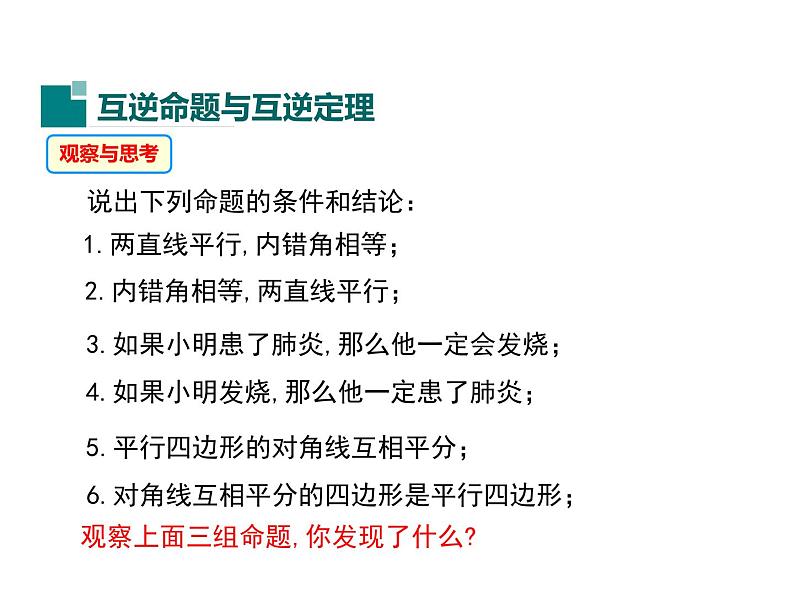 互逆命题与互逆定理

观察与思考

说出下列命题的条件和结论：

1. 两直线平行, 内错角相等；

2. 内错角相等, 两直线平行；

3. 如果小明患了肺炎, 那么他一定会发烧；

4. 如果小明发烧, 那么他一定患了肺炎；

5. 平行四边形的对角线互相平分；

6. 对角线互相平分的四边形是平行四边形；

观察上面三组命题, 你发现了什么?